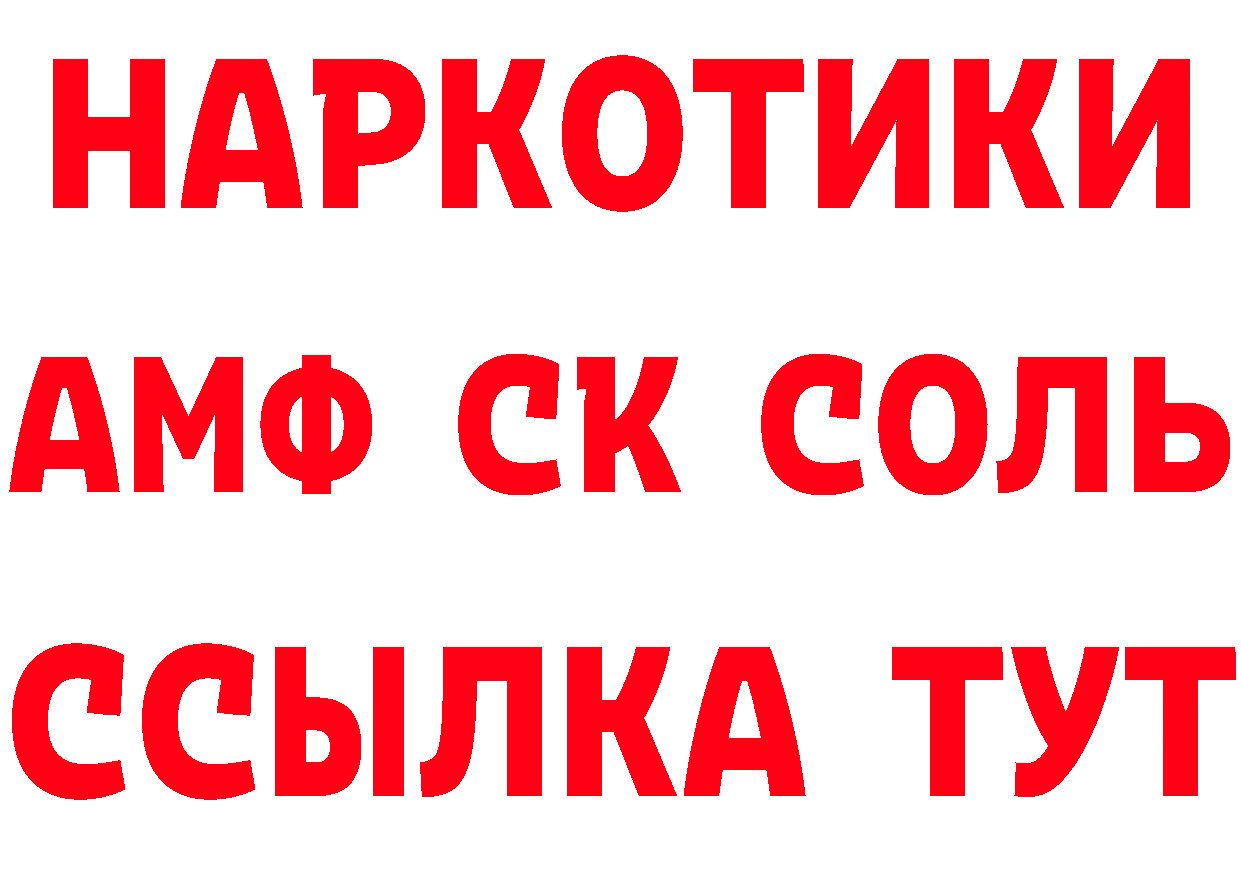 НАРКОТИКИ
АМФ СК СОЛЬ
ССЫЛКА ТУТ